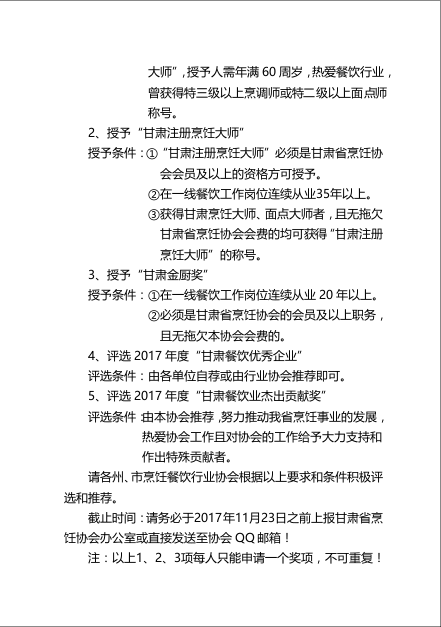 大师”，授予人需年满 60 周岁，热爱餐饮行业，曾获得特三级以上烹调师或特二级以上面点师称号。

2、授予“甘肃注册烹饪大师”

授予条件：①“甘肃注册烹饪大师”必须是甘肃省烹饪协会会员及以上的资格方可授予。

②在一线餐饮工作岗位连续从业35年以上。

③获得甘肃烹饪大师、面点大师者，且无拖欠甘肃省烹饪协会会费的均可获得“甘肃注册烹饪大师”的称号。

3、授予“甘肃金厨奖”

授予条件：①在一线餐饮工作岗位连续从业 20 年以上。

②必须是甘肃省烹饪协会的会员及以上职务，且无拖欠本协会会费的。

4、评选 2017 年度“甘肃餐饮优秀企业”

评选条件：由各单位自荐或由行业协会推荐即可。

5、评选 2017 年度“甘肃餐饮业杰出贡献奖”

评选条件：由本协会推荐，努力推动我省烹饪事业的发展，热爱协会工作且对协会的工作给予大力支持和作出特殊贡献者。

请各州、市烹饪餐饮行业协会根据以上要求和条件积极评选和推荐。

截止时间：请务必于2017年11月23日之前上报甘肃省烹饪协会办公室或直接发送至协会 QQ 邮箱！

注：以上1、2、3项每人只能申请一个奖项，不可重复！